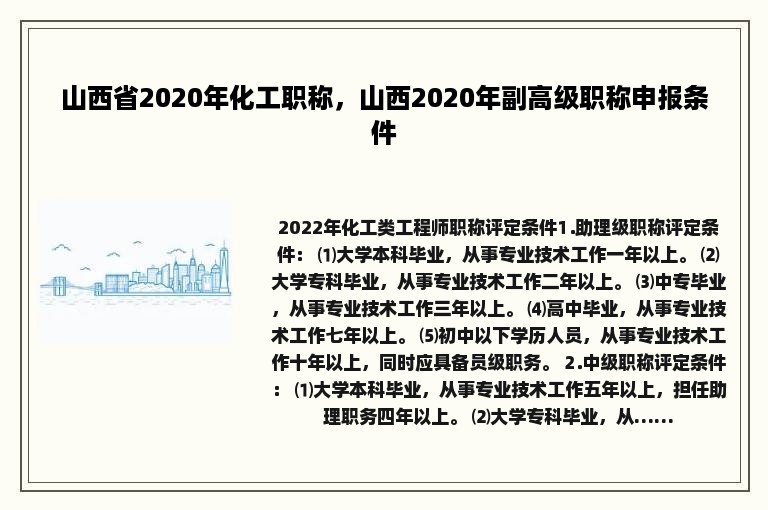 山西省2020年化工职称，山西2020年副高级职称申报条件

2022年化工类工程师职称评定条件1.助理级职称评定条件：⑴大学本科毕业，从事专业技术工作一年以上。⑵大学专科毕业，从事专业技术工作二年以上。⑶中专毕业，从事专业技术工作三年以上。⑷高中毕业，从事专业技术工作七年以上。⑸初中以下学历人员，从事专业技术工作十年以上，同时应具备员级职务。 2.中级职称评定条件：⑴大学本科毕业，从事专业技术工作五年以上，担任助理职务四年以上。⑵大学专科毕业，从......